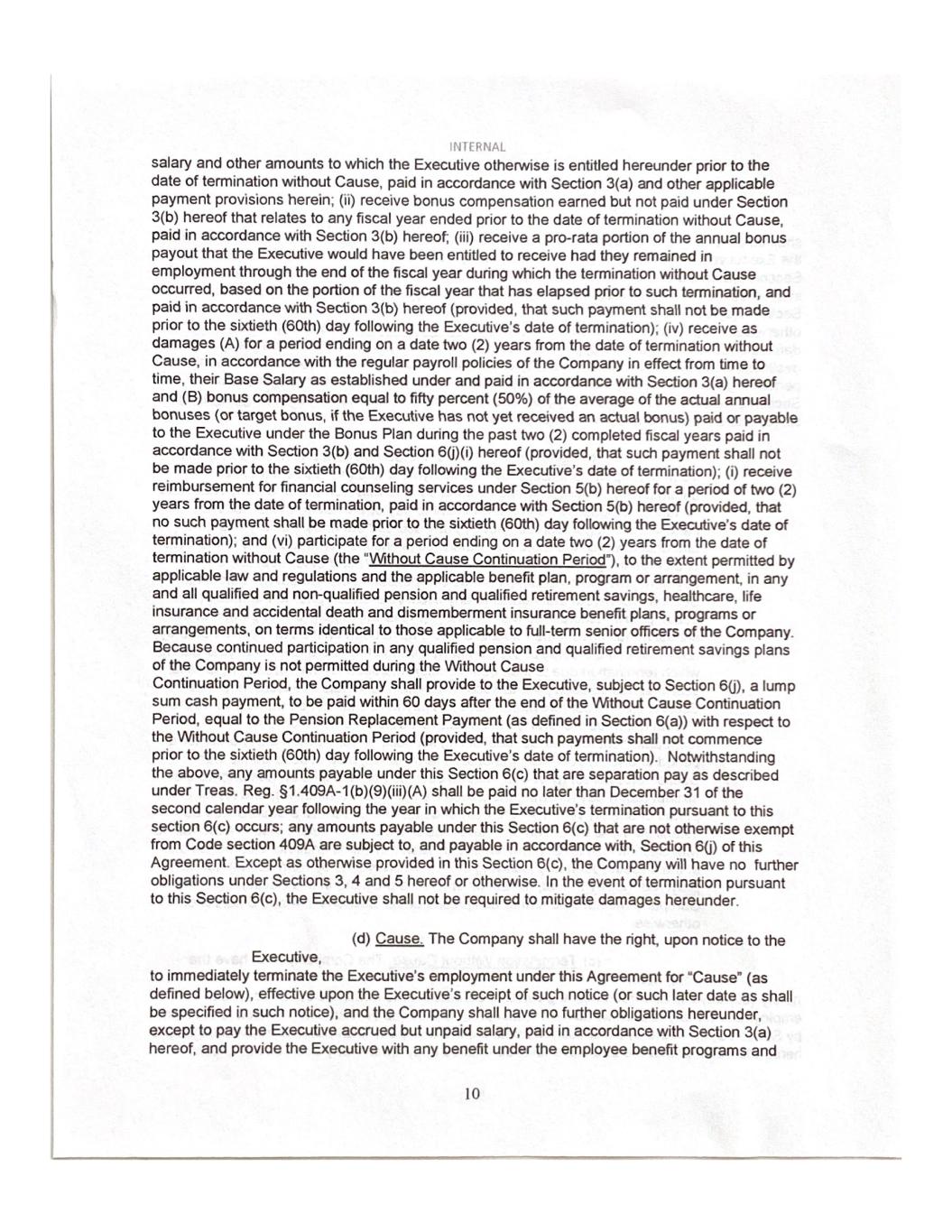 INTERNAL

salary and other amounts to which the Executive otherwise is entitled hereunder prior to the date of termination without Cause, paid in accordance with Section 3(a) and other applicable payment provisions herein; (ii) receive bonus compensation earned but not paid under Section 3(b) hereof that relates to any fiscal year ended prior to the date of termination without Cause, paid in accordance with Section 3(b) hereof; (iii) receive a pro-rata portion of the annual bonus payout that the Executive would have been entitled to receive had they remained in employment through the end of the fiscal year during which the termination without Cause occurred, based on the portion of the fiscal year that has elapsed prior to such termination, and paid in accordance with Section 3(b) hereof (provided, that such payment shall not be made prior to the sixtieth (60th) day following the Executive's date of termination); (iv) receive as damages (A) for a period ending on a date two (2) years from the date of termination without Cause, in accordance with the regular payroll policies of the Company in effect from time to time, their Base Salary as established under and paid in accordance with Section 3(a) hereof and (B) bonus compensation equal to fifty percent (50%) of the average of the actual annual bonuses (or target bonus, if the Executive has not yet received an actual bonus) paid or payable to the Executive under the Bonus Plan during the past two (2) completed fiscal years paid in accordance with Section 3(b) and Section 6(j)(i) hereof (provided, that such payment shall not be made prior to the sixtieth (60th) day following the Executive's date of termination); (i) receive reimbursement for financial counseling services under Section 5(b) hereof for a period of two (2) years from the date of termination, paid in accordance with Section 5(b) hereof (provided, that no such payment shall be made prior to the sixtieth (60th) day following the Executive's date of termination); and (vi) participate for a period ending on a date two (2) years from the date of termination without Cause (the "Without Cause Continuation Period"), to the extent permitted by applicable law and regulations and the applicable benefit plan, program or arrangement, in any and all qualified and non-qualified pension and qualified retirement savings, healthcare, life insurance and accidental death and dismemberment insurance benefit plans, programs or arrangements, on terms identical to those applicable to full-term senior officers of the Company. Because continued participation in any qualified pension and qualified retirement savings plans of the Company is not permitted during the Without Cause Continuation Period, the Company shall provide to the Executive, subject to Section 6(j), a lump sum cash payment, to be paid within 60 days after the end of the Without Cause Continuation Period, equal to the Pension Replacement Payment (as defined in Section 6(a)) with respect to the Without Cause Continuation Period (provided, that such payments shall not commence prior to the sixtieth (60th) day following the Executive's date of termination). Notwithstanding the above, any amounts payable under this Section 6(c) that are separation pay as described under Treas. Reg. §1.409A-1(b)(9)(iii)(A) shall be paid no later than December 31 of the second calendar year following the year in which the Executive's termination pursuant to this section 6(c) occurs; any amounts payable under this Section 6(c) that are not otherwise exempt from Code section 409A are subject to, and payable in accordance with, Section 6(j) of this Agreement. Except as otherwise provided in this Section 6(c), the Company will have no further obligations under Sections 3, 4 and 5 hereof or otherwise. In the event of termination pursuant to this Section 6(c), the Executive shall not be required to mitigate damages hereunder.

(d) Cause. The Company shall have the right, upon notice to the Executive, to immediately terminate the Executive's employment under this Agreement for "Cause" (as defined below), effective upon the Executive's receipt of such notice (or such later date as shall be specified in such notice), and the Company shall have no further obligations hereunder, except to pay the Executive accrued but unpaid salary, paid in accordance with Section 3(a) hereof, and provide the Executive with any benefit under the employee benefit programs and

10